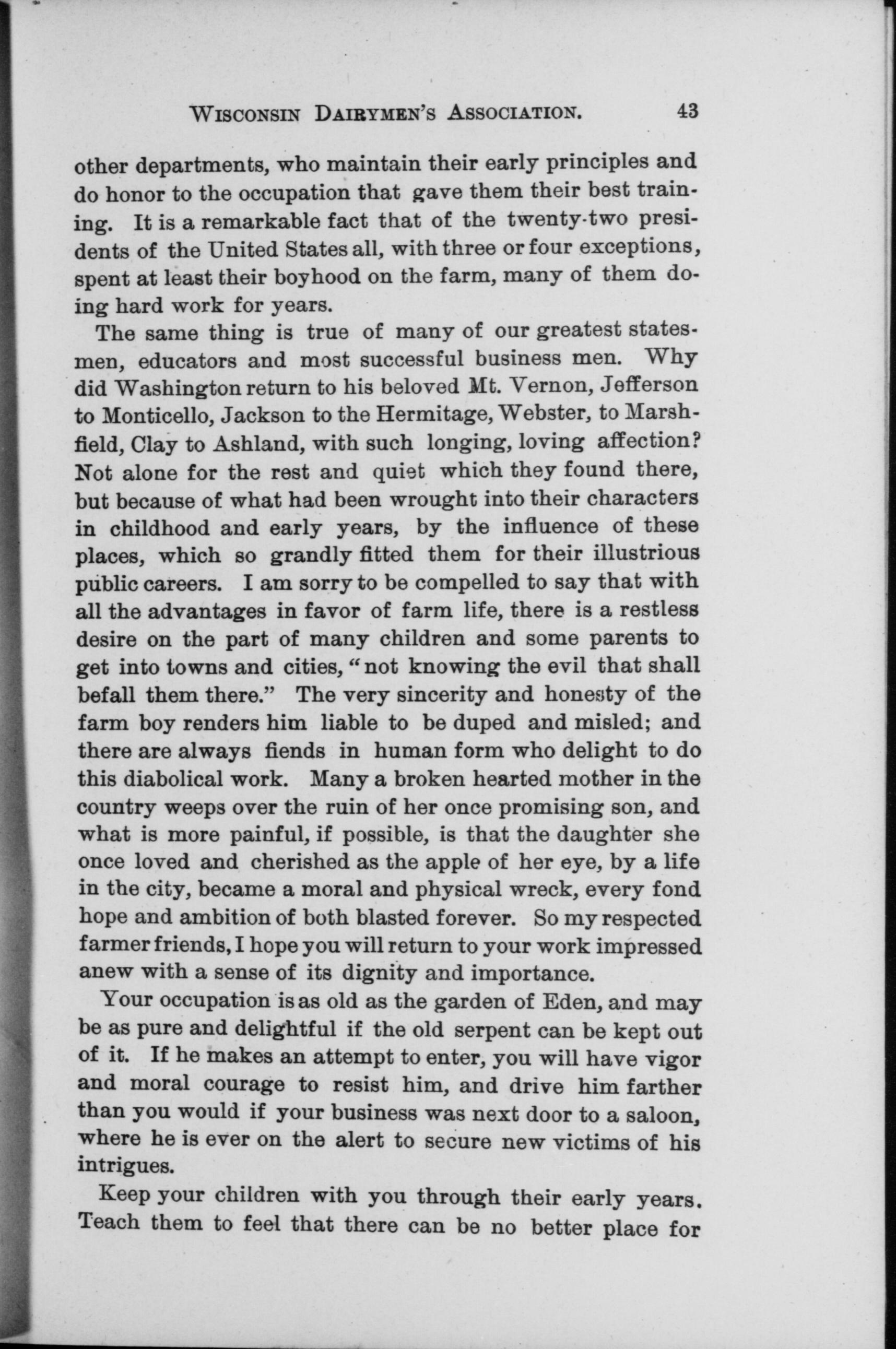 WISCONSIN DAIRYMEN'S ASSOCIATION. 43

other departments, who maintain their early principles and do honor to the occupation that gave them their best training. It is a remarkable fact that of the twenty-two presidents of the United States all, with three or four exceptions, spent at least their boyhood on the farm, many of them doing hard work for years.

The same thing is true of many of our greatest statesmen, educators and most successful business men. Why did Washington return to his beloved Mt. Vernon, Jefferson to Monticello, Jackson to the Hermitage, Webster, to Marshfield, Clay to Ashland, with such longing, loving affection? Not alone for the rest and quiet which they found there, but because of what had been wrought into their characters in childhood and early years, by the influence of these places, which so grandly fitted them for their illustrious public careers. I am sorry to be compelled to say that with all the advantages in favor of farm life, there is a restless desire on the part of many children and some parents to get into towns and cities, "not knowing the evil that shall befall them there." The very sincerity and honesty of the farm boy renders him liable to be duped and misled; and there are always fiends in human form who delight to do this diabolical work. Many a broken hearted mother in the country weeps over the ruin of her once promising son, and what is more painful, if possible, is that the daughter she once loved and cherished as the apple of her eye, by a life in the city, became a moral and physical wreck, every fond hope and ambition of both blasted forever. So my respected farmer friends, I hope you will return to your work impressed anew with a sense of its dignity and importance.

Your occupation is as old as the garden of Eden, and may be as pure and delightful if the old serpent can be kept out of it. If he makes an attempt to enter, you will have vigor and moral courage to resist him, and drive him farther than you would if your business was next door to a saloon, where he is ever on the alert to secure new victims of his intrigues.

Keep your children with you through their early years. Teach them to feel that there can be no better place for